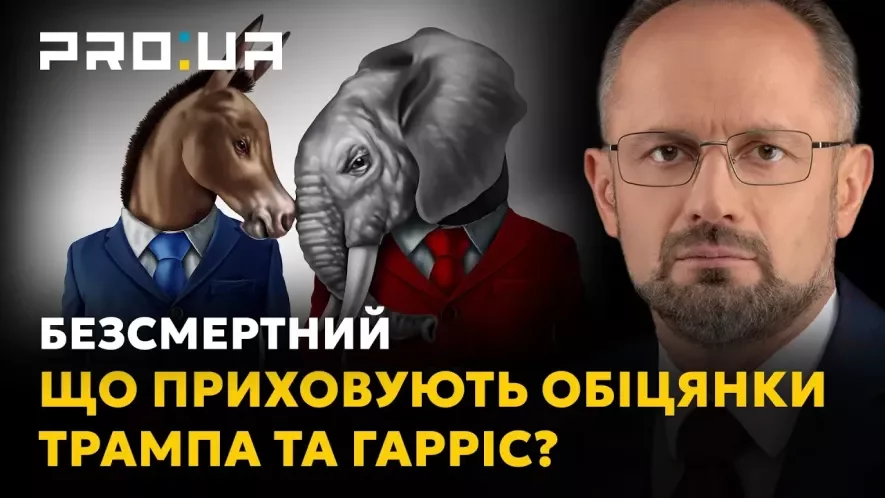 PRO:UA

БЕЗСМЕРТНИЙ

ЩО ПРИХОВУЮТЬ ОБІЦЯНКИ ТРАМПА ТА ГАРРІС?